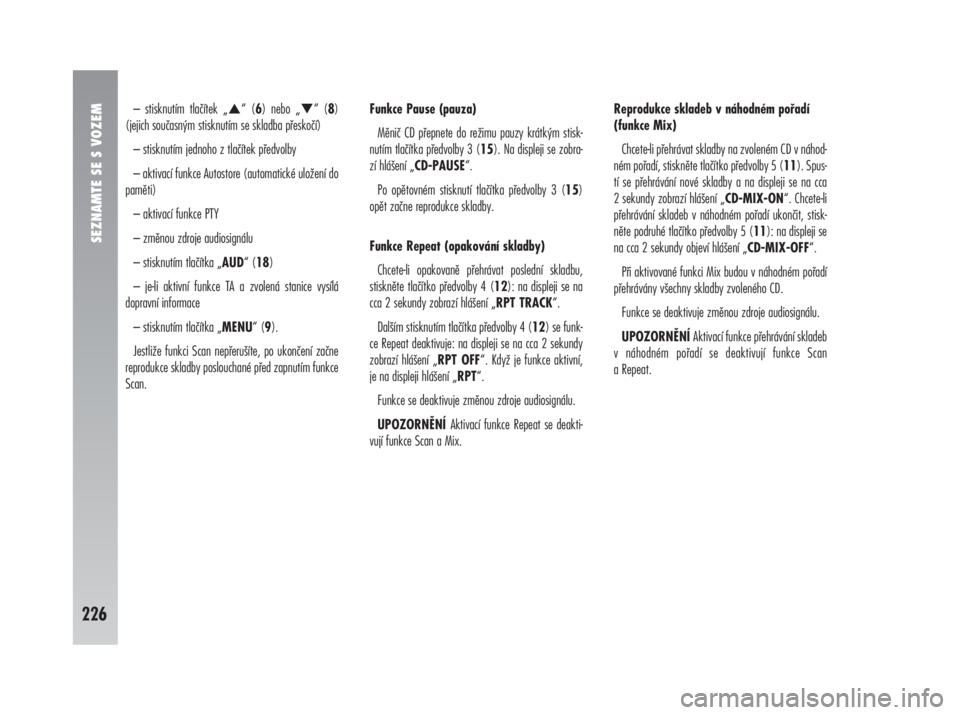 SEZNAMTE SE S VOZEM

226

– stisknutím tlačítek „▲“ (6) nebo „▼“ (8) (jejich současným stisknutím se skladba přeskočí)

– stisknutím jednoho z tlačítek předvolby

– aktivací funkce Autostore (automatické uložení do paměti)

– aktivací funkce PTY

– změnou zdroje audiosignálu

– stisknutím tlačítka „AUD“ (18)

– je-li aktivní funkce TA a zvolená stanice vysílá dopravní informace

– stisknutím tlačítka „MENU“ (9).

Jestliže funkci Scan nepřerušíte, po ukončení začne reprodukce skladby poslouchané před zapnutím funkce Scan.

Funkce Pause (pauza)

Měnič CD přepnete do režimu pauzy krátkým stisknutím tlačítka předvolby 3 (15). Na displeji se zobrazí hlášení „CD-PAUSE“.

Po opětovném stisknutí tlačítka předvolby 3 (15) opět začne reprodukce skladby.

Funkce Repeat (opakování skladby)

Chcete-li opakovaně přehrávat poslední skladbu, stiskněte tlačítko předvolby 4 (12): na displeji se na cca 2 sekundy zobrazí hlášení „RPT TRACK“.

Dalším stisknutím tlačítka předvolby 4 (12) se funkce Repeat deaktivuje: na displeji se na cca 2 sekundy zobrazí hlášení „RPT OFF“. Když je funkce aktivní, je na displeji hlášení „RPT“.

Funkce se deaktivuje změnou zdroje audiosignálu.

UPOZORNĚNÍ Aktivací funkce Repeat se deaktivují funkce Scan a Mix.

Reprodukce skladeb v náhodném pořadí (funkce Mix)

Chcete-li přehrávat skladby na zvoleném CD v náhodném pořadí, stiskněte tlačítko předvolby 5 (11). Spustí se přehrávání nové skladby a na displeji se na cca 2 sekundy zobrazí hlášení „CD-MIX-ON“. Chcete-li přehrávání skladeb v náhodném pořadí ukončit, stiskněte podruhé tlačítko předvolby 5 (11): na displeji se na cca 2 sekundy objeví hlášení „CD-MIX-OFF“.

Při aktivované funkci Mix budou v náhodném pořadí přehrávány všechny skladby zvoleného CD.

Funkce se deaktivuje změnou zdroje audiosignálu.

UPOZORNĚNÍ Aktivací funkce přehrávání skladeb v náhodném pořadí se deaktivují funkce Scan a Repeat.

carmanualsonline.info